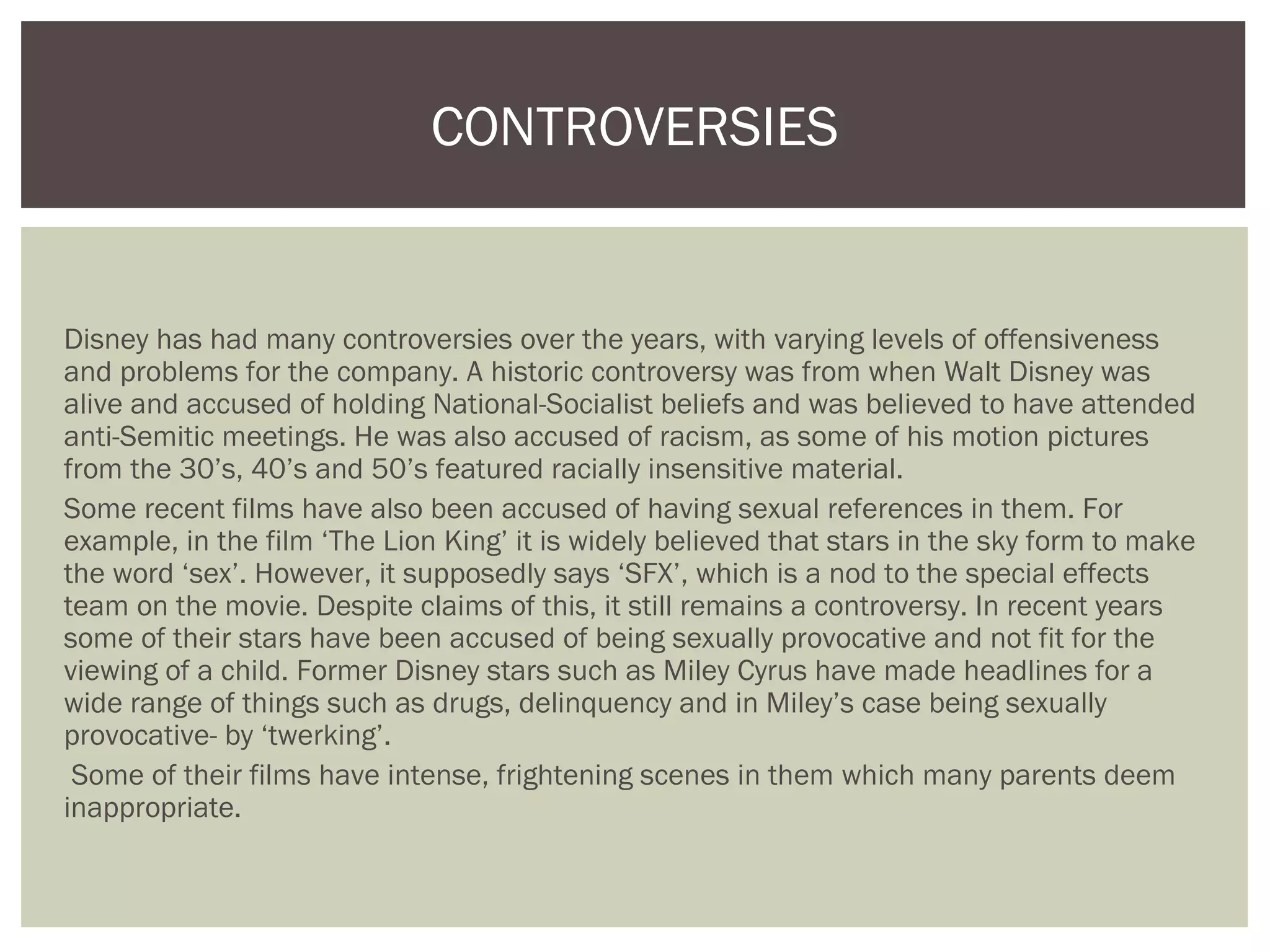 CONTROVERSIES

Disney has had many controversies over the years, with varying levels of offensiveness and problems for the company. A historic controversy was from when Walt Disney was alive and accused of holding National-Socialist beliefs and was believed to have attended anti-Semitic meetings. He was also accused of racism, as some of his motion pictures from the 30’s, 40’s and 50’s featured racially insensitive material.

Some recent films have also been accused of having sexual references in them. For example, in the film ‘The Lion King’ it is widely believed that stars in the sky form to make the word ‘sex’. However, it supposedly says ‘SFX’, which is a nod to the special effects team on the movie. Despite claims of this, it still remains a controversy. In recent years some of their stars have been accused of being sexually provocative and not fit for the viewing of a child. Former Disney stars such as Miley Cyrus have made headlines for a wide range of things such as drugs, delinquency and in Miley’s case being sexually provocative- by ‘twerking’.

Some of their films have intense, frightening scenes in them which many parents deem inappropriate.